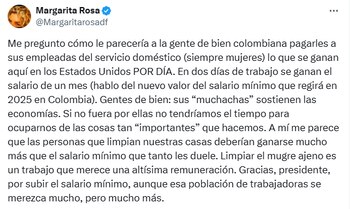 Margarita Rosa
@Margaritarosadf

Me pregunto cómo le parecería a la gente de bien colombiana pagarles a sus empleadas del servicio doméstico (siempre mujeres) lo que se ganan aquí en los Estados Unidos POR DÍA. En dos días de trabajo se ganan el salario de un mes (hablo del nuevo valor del salario mínimo que regirá en 2025 en Colombia). Gentes de bien: sus “muchachas” sostienen las economías. Si no fuera por ellas no tendríamos el tiempo para ocuparnos de las cosas tan “importantes” que hacemos. A mí me parece que las personas que limpian nuestras casas deberían ganarse mucho más que el salario mínimo que tanto les duele. Limpiar el mugre ajeno es un trabajo que merece una altísima remuneración. Gracias, presidente, por subir el salario mínimo, aunque esa población de trabajadoras se merezca mucho, pero mucho más.